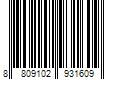 8 809102 931609